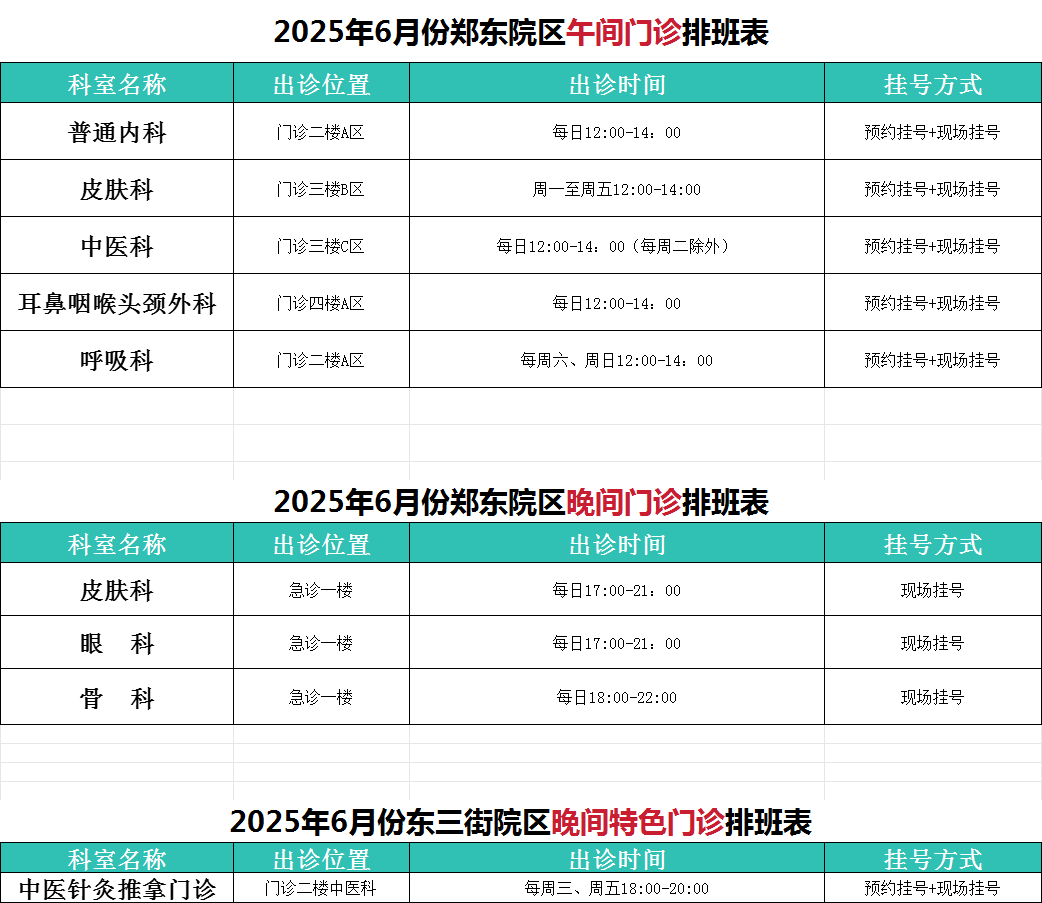 2025年6月份郑东院区午间门诊排班表

| 科室名称 | 出诊位置 | 出诊时间 | 挂号方式 |
|---|---|---|---|
| 普通内科 | 门诊二楼A区 | 每日12:00-14：00 | 预约挂号+现场挂号 |
| 皮肤科 | 门诊三楼B区 | 周一至周五12:00-14:00 | 预约挂号+现场挂号 |
| 中医科 | 门诊三楼C区 | 每日12:00-14：00（每周二除外） | 预约挂号+现场挂号 |
| 耳鼻咽喉头颈外科 | 门诊四楼A区 | 每日12:00-14：00 | 预约挂号+现场挂号 |
| 呼吸科 | 门诊二楼A区 | 每周六、周日12:00-14：00 | 预约挂号+现场挂号 |

2025年6月份郑东院区晚间门诊排班表

| 科室名称 | 出诊位置 | 出诊时间 | 挂号方式 |
|---|---|---|---|
| 皮肤科 | 急诊一楼 | 每日17:00-21：00 | 现场挂号 |
| 眼　科 | 急诊一楼 | 每日17:00-21：00 | 现场挂号 |
| 骨　科 | 急诊一楼 | 每日18:00-22:00 | 现场挂号 |

2025年6月份东三街院区晚间特色门诊排班表

| 科室名称 | 出诊位置 | 出诊时间 | 挂号方式 |
|---|---|---|---|
| 中医针灸推拿门诊 | 门诊二楼中医科 | 每周三、周五18:00-20:00 | 预约挂号+现场挂号 |